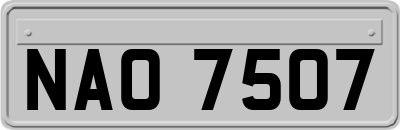 NAO 7507